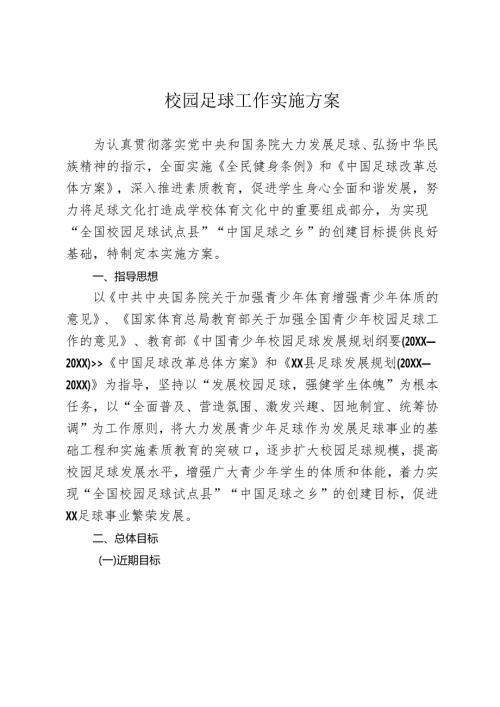 校园足球工作实施方案

为认真贯彻落实党中央和国务院大力发展足球、弘扬中华民族精神的指示，全面实施《全民健身条例》和《中国足球改革总体方案》，深入推进素质教育，促进学生身心全面和谐发展，努力将足球文化打造成学校体育文化中的重要组成部分，为实现“全国校园足球试点县”“中国足球之乡”的创建目标提供良好基础，特制定本实施方案。

一、指导思想

以《中共中央国务院关于加强青少年体育增强青少年体质的意见》、《国家体育总局教育部关于加强全国青少年校园足球工作的意见》、教育部《中国青少年校园足球发展规划纲要(20XX—20XX)>>《中国足球改革总体方案》和《XX县足球发展规划(20XX—20XX)》为指导，坚持以“发展校园足球，强健学生体魄”为根本任务，以“全面普及、营造氛围、激发兴趣、因地制宜、统筹协调”为工作原则，将大力发展青少年足球作为发展足球事业的基础工程和实施素质教育的突破口，逐步扩大校园足球规模，提高校园足球发展水平，增强广大青少年学生的体质和体能，着力实现“全国校园足球试点县”“中国足球之乡”的创建目标，促进XX足球事业繁荣发展。

二、总体目标

(一)近期目标